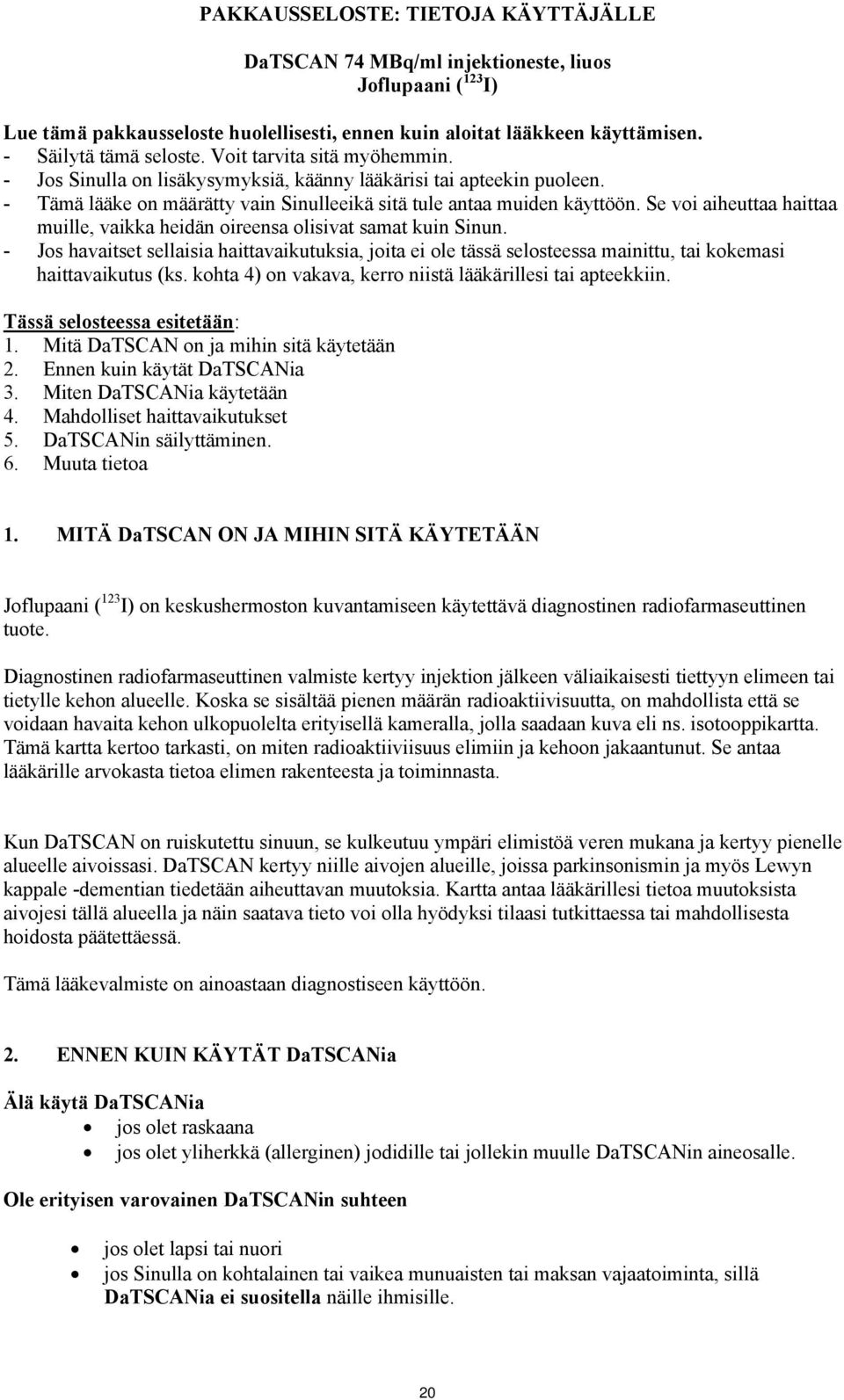 PAKKAUSSELOSTE: TIETOJA KÄYTTÄJÄLLE

DaTSCAN 74 MBq/ml injektioneste, liuos
Joflupaani ($^{123}$I)

Lue tämä pakkausseloste huolellisesti, ennen kuin aloitat lääkkeen käyttämisen.
- Säilytä tämä seloste. Voit tarvita sitä myöhemmin.
- Jos Sinulla on lisäkysymyksiä, käänny lääkärisi tai apteekin puoleen.
- Tämä lääke on määrätty vain Sinulleeikä sitä tule antaa muiden käyttöön. Se voi aiheuttaa haittaa muille, vaikka heidän oireensa olisivat samat kuin Sinun.
- Jos havaitset sellaisia haittavaikutuksia, joita ei ole tässä selosteessa mainittu, tai kokemasi haittavaikutus (ks. kohta 4) on vakava, kerro niistä lääkärillesi tai apteekkiin.

Tässä selosteessa esitetään:
1. Mitä DaTSCAN on ja mihin sitä käytetään
2. Ennen kuin käytät DaTSCANia
3. Miten DaTSCANia käytetään
4. Mahdolliset haittavaikutukset
5. DaTSCANin säilyttäminen.
6. Muuta tietoa

1. MITÄ DaTSCAN ON JA MIHIN SITÄ KÄYTETÄÄN

Joflupaani ($^{123}$I) on keskushermoston kuvantamiseen käytettävä diagnostinen radiofarmaseuttinen tuote.

Diagnostinen radiofarmaseuttinen valmiste kertyy injektion jälkeen väliaikaisesti tiettyyn elimeen tai tietylle kehon alueelle. Koska se sisältää pienen määrän radioaktiivisuutta, on mahdollista että se voidaan havaita kehon ulkopuolelta erityisellä kameralla, jolla saadaan kuva eli ns. isotooppikartta. Tämä kartta kertoo tarkasti, on miten radioaktiiviisuus elimiin ja kehoon jakaantunut. Se antaa lääkärille arvokasta tietoa elimen rakenteesta ja toiminnasta.

Kun DaTSCAN on ruiskutettu sinuun, se kulkeutuu ympäri elimistöä veren mukana ja kertyy pienelle alueelle aivoissasi. DaTSCAN kertyy niille aivojen alueille, joissa parkinsonismin ja myös Lewyn kappale -dementian tiedetään aiheuttavan muutoksia. Kartta antaa lääkärillesi tietoa muutoksista aivojesi tällä alueella ja näin saatava tieto voi olla hyödyksi tilaasi tutkittaessa tai mahdollisesta hoidosta päätettäessä.

Tämä lääkevalmiste on ainoastaan diagnostiseen käyttöön.

2. ENNEN KUIN KÄYTÄT DaTSCANia

Älä käytä DaTSCANia
• jos olet raskaana
• jos olet yliherkkä (allerginen) jodidille tai jollekin muulle DaTSCANin aineosalle.

Ole erityisen varovainen DaTSCANin suhteen

• jos olet lapsi tai nuori
• jos Sinulla on kohtalainen tai vaikea munuaisten tai maksan vajaatoiminta, sillä DaTSCANia ei suositella näille ihmisille.

20